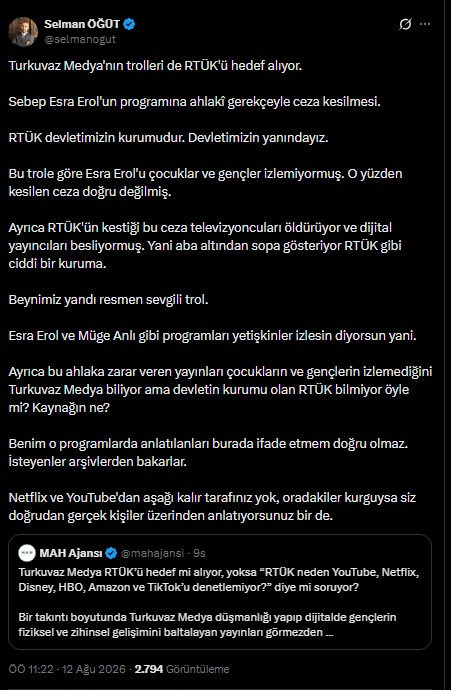 Selman ÖĞÜT
@selmanogut

Turkuvaz Medya'nın trolleri de RTÜK'ü hedef alıyor.

Sebep Esra Erol'un programına ahlakî gerekçeyle ceza kesilmesi.

RTÜK devletimizin kurumudur. Devletimizin yanındayız.

Bu trole göre Esra Erol'u çocuklar ve gençler izlemiyormuş. O yüzden kesilen ceza doğru değilmiş.

Ayrıca RTÜK'ün kestiği bu ceza televizyoncuları öldürüyor ve dijital yayıncıları besliyormuş. Yani aba altından sopa gösteriyor RTÜK gibi ciddi bir kuruma.

Beynimiz yandı resmen sevgili trol.

Esra Erol ve Müge Anlı gibi programları yetişkinler izlesin diyorsun yani.

Ayrıca bu ahlaka zarar veren yayınları çocukların ve gençlerin izlemediğini Turkuvaz Medya biliyor ama devletin kurumu olan RTÜK bilmiyor öyle mi? Kaynağın ne?

Benim o programlarda anlatılanları burada ifade etmem doğru olmaz. İsteyenler arşivlerden bakarlar.

Netflix ve YouTube'dan aşağı kalır tarafınız yok, oradakiler kurguysa siz doğrudan gerçek kişiler üzerinden anlatıyorsunuz bir de.

MAH Ajansı @mahajansi · 9s
Turkuvaz Medya RTÜK'ü hedef mi alıyor, yoksa "RTÜK neden YouTube, Netflix, Disney, HBO, Amazon ve TikTok'u denetlemiyor?" diye mi soruyor?

Bir takıntı boyutunda Turkuvaz Medya düşmanlığı yapıp dijitalde gençlerin fiziksel ve zihinsel gelişimini baltalayan yayınları görmezden ...

ÖÖ 11:22 · 12 Ağu 2026 · 2.794 Görüntüleme